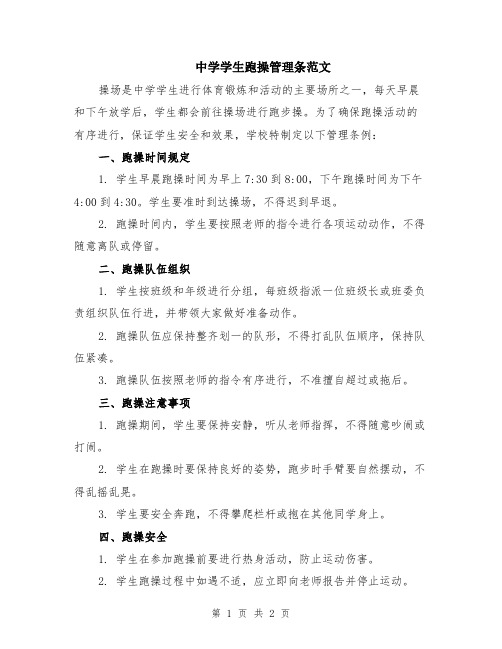 中学学生跑操管理条范文

操场是中学学生进行体育锻炼和活动的主要场所之一，每天早晨和下午放学后，学生都会前往操场进行跑步操。为了确保跑操活动的有序进行，保证学生安全和效果，学校特制定以下管理条例：

一、跑操时间规定

1. 学生早晨跑操时间为早上 7:30 到 8:00，下午跑操时间为下午 4:00 到 4:30。学生要准时到达操场，不得迟到早退。

2. 跑操时间内，学生要按照老师的指令进行各项运动动作，不得随意离队或停留。

二、跑操队伍组织

1. 学生按班级和年级进行分组，每班级指派一位班级长或班委负责组织队伍行进，并带领大家做好准备动作。

2. 跑操队伍应保持整齐划一的队形，不得打乱队伍顺序，保持队伍紧凑。

3. 跑操队伍按照老师的指令有序进行，不准擅自超过或拖后。

三、跑操注意事项

1. 跑操期间，学生要保持安静，听从老师指挥，不得随意吵闹或打闹。

2. 学生在跑操时要保持良好的姿势，跑步时手臂要自然摆动，不得乱摇乱晃。

3. 学生要安全奔跑，不得攀爬栏杆或抱在其他同学身上。

四、跑操安全

1. 学生在参加跑操前要进行热身活动，防止运动伤害。

2. 学生跑操过程中如遇不适，应立即向老师报告并停止运动。

第 1 页 共 2 页